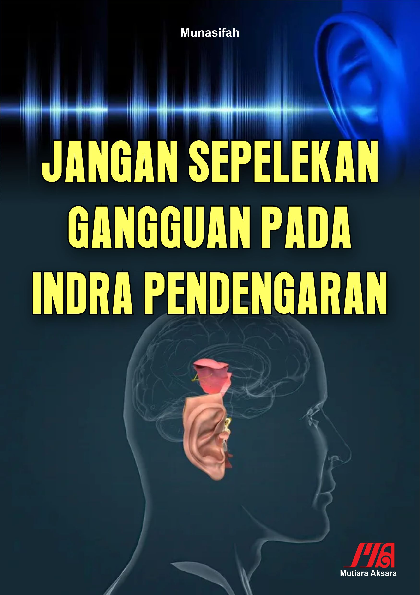 Munasifah

JANGAN SEPELEKAN GANGGUAN PADA INDRA PENDENGARAN

MA
Mutiara Aksara